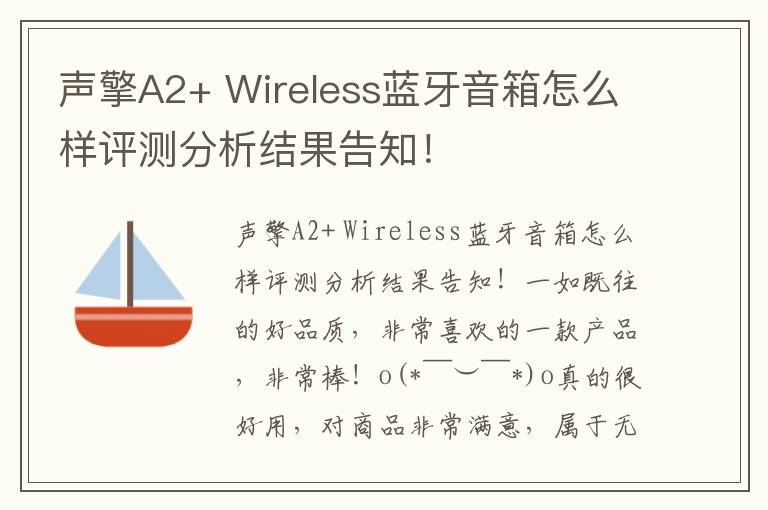 声擎A2+ Wireless蓝牙音箱怎么样评测分析结果告知！

声擎A2+ Wireless蓝牙音箱怎么样评测分析结果告知！一如既往的好品质，非常喜欢的一款产品，非常棒！o(*￣︶￣*)o真的很好用，对商品非常满意，属于无